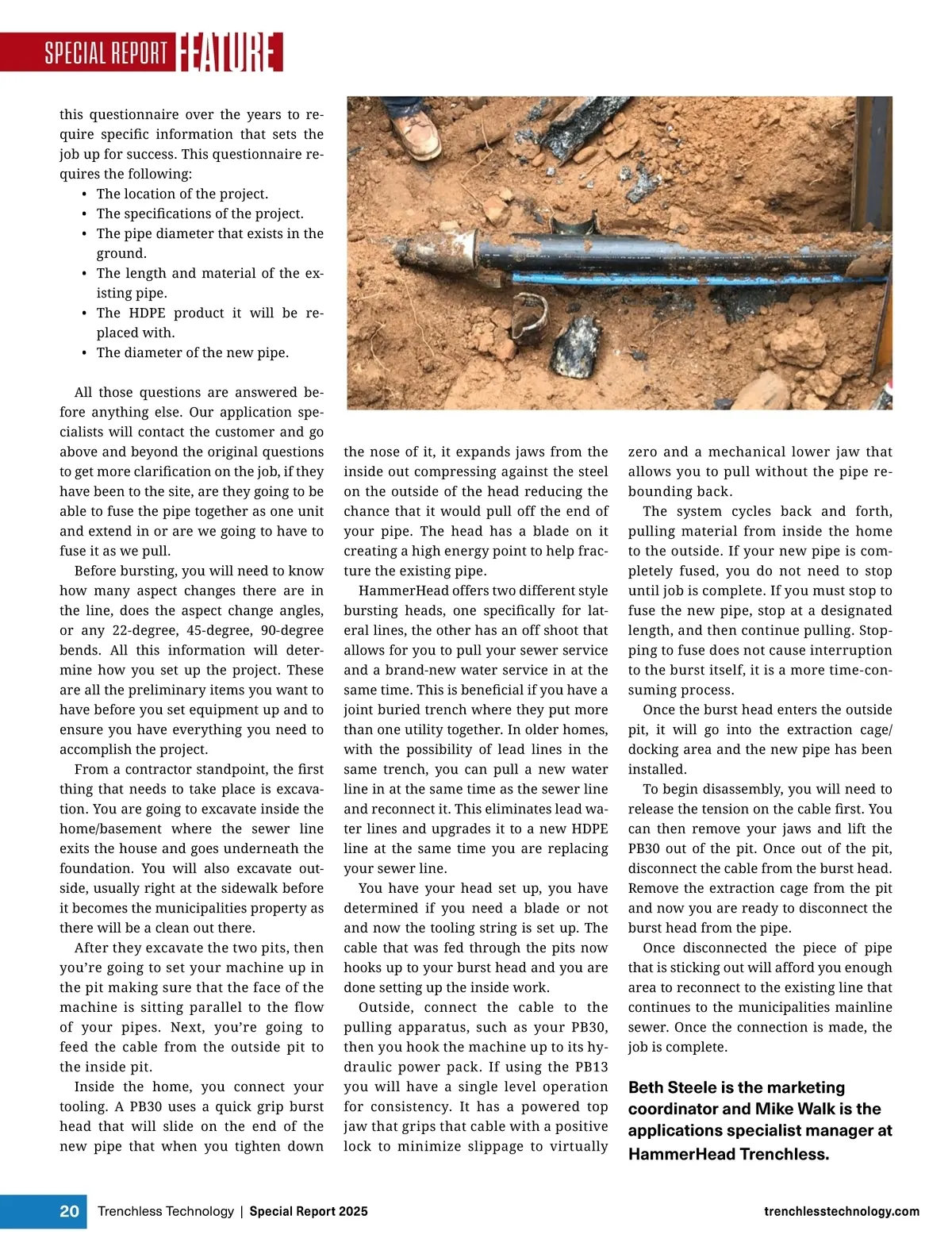 SPECIAL REPORT FEATURE

this questionnaire over the years to require specific information that sets the job up for success. This questionnaire requires the following:
• The location of the project.
• The specifications of the project.
• The pipe diameter that exists in the ground.
• The length and material of the existing pipe.
• The HDPE product it will be replaced with.
• The diameter of the new pipe.

All those questions are answered before anything else. Our application specialists will contact the customer and go above and beyond the original questions to get more clarification on the job, if they have been to the site, are they going to be able to fuse the pipe together as one unit and extend in or are we going to have to fuse it as we pull.

Before bursting, you will need to know how many aspect changes there are in the line, does the aspect change angles, or any 22-degree, 45-degree, 90-degree bends. All this information will determine how you set up the project. These are all the preliminary items you want to have before you set equipment up and to ensure you have everything you need to accomplish the project.

From a contractor standpoint, the first thing that needs to take place is excavation. You are going to excavate inside the home/basement where the sewer line exits the house and goes underneath the foundation. You will also excavate outside, usually right at the sidewalk before it becomes the municipalities property as there will be a clean out there.

After they excavate the two pits, then you're going to set your machine up in the pit making sure that the face of the machine is sitting parallel to the flow of your pipes. Next, you're going to feed the cable from the outside pit to the inside pit.

Inside the home, you connect your tooling. A PB30 uses a quick grip burst head that will slide on the end of the new pipe that when you tighten down the nose of it, it expands jaws from the inside out compressing against the steel on the outside of the head reducing the chance that it would pull off the end of your pipe. The head has a blade on it creating a high energy point to help fracture the existing pipe.

HammerHead offers two different style bursting heads, one specifically for lateral lines, the other has an off shoot that allows for you to pull your sewer service and a brand-new water service in at the same time. This is beneficial if you have a joint buried trench where they put more than one utility together. In older homes, with the possibility of lead lines in the same trench, you can pull a new water line in at the same time as the sewer line and reconnect it. This eliminates lead water lines and upgrades it to a new HDPE line at the same time you are replacing your sewer line.

You have your head set up, you have determined if you need a blade or not and now the tooling string is set up. The cable that was fed through the pits now hooks up to your burst head and you are done setting up the inside work.

Outside, connect the cable to the pulling apparatus, such as your PB30, then you hook the machine up to its hydraulic power pack. If using the PB13 you will have a single level operation for consistency. It has a powered top jaw that grips that cable with a positive lock to minimize slippage to virtually zero and a mechanical lower jaw that allows you to pull without the pipe rebounding back.

The system cycles back and forth, pulling material from inside the home to the outside. If your new pipe is completely fused, you do not need to stop until job is complete. If you must stop to fuse the new pipe, stop at a designated length, and then continue pulling. Stopping to fuse does not cause interruption to the burst itself, it is a more time-consuming process.

Once the burst head enters the outside pit, it will go into the extraction cage/docking area and the new pipe has been installed.

To begin disassembly, you will need to release the tension on the cable first. You can then remove your jaws and lift the PB30 out of the pit. Once out of the pit, disconnect the cable from the burst head. Remove the extraction cage from the pit and now you are ready to disconnect the burst head from the pipe.

Once disconnected the piece of pipe that is sticking out will afford you enough area to reconnect to the existing line that continues to the municipalities mainline sewer. Once the connection is made, the job is complete.

Beth Steele is the marketing coordinator and Mike Walk is the applications specialist manager at HammerHead Trenchless.

20 Trenchless Technology | Special Report 2025 trenchlesstechnology.com